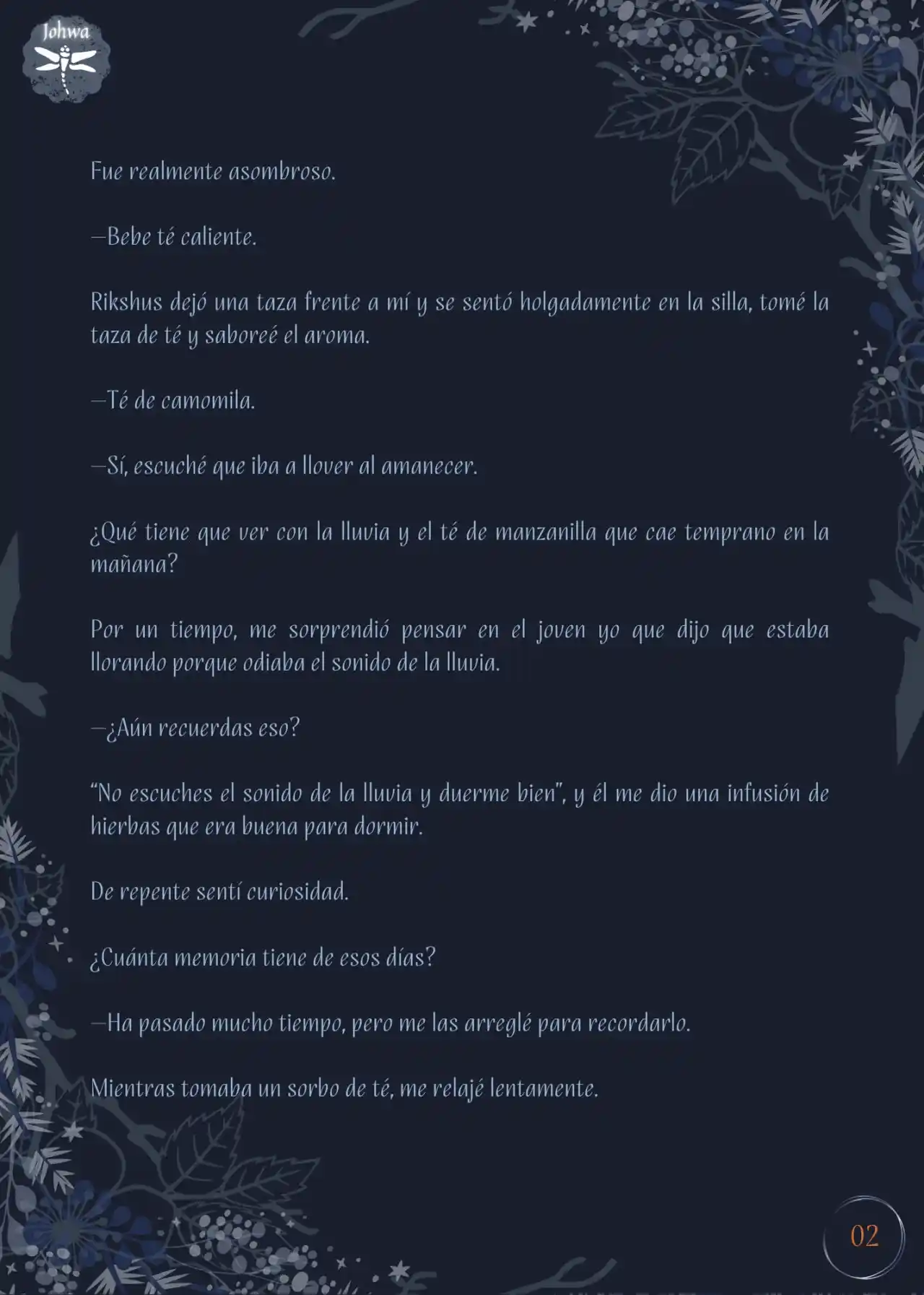 Johwa

Fue realmente asombroso.

—Bebe té caliente.

Rikshus dejó una taza frente a mí y se sentó holgadamente en la silla, tomé la taza de té y saboreé el aroma.

—Té de camomila.

—Sí, escuché que iba a llover al amanecer.

¿Qué tiene que ver con la lluvia y el té de manzanilla que cae temprano en la mañana?

Por un tiempo, me sorprendió pensar en el joven yo que dijo que estaba llorando porque odiaba el sonido de la lluvia.

—¿Aún recuerdas eso?

"No escuches el sonido de la lluvia y duerme bien", y él me dio una infusión de hierbas que era buena para dormir.

De repente sentí curiosidad.

¿Cuánta memoria tiene de esos días?

—Ha pasado mucho tiempo, pero me las arreglé para recordarlo.

Mientras tomaba un sorbo de té, me relajé lentamente.

02